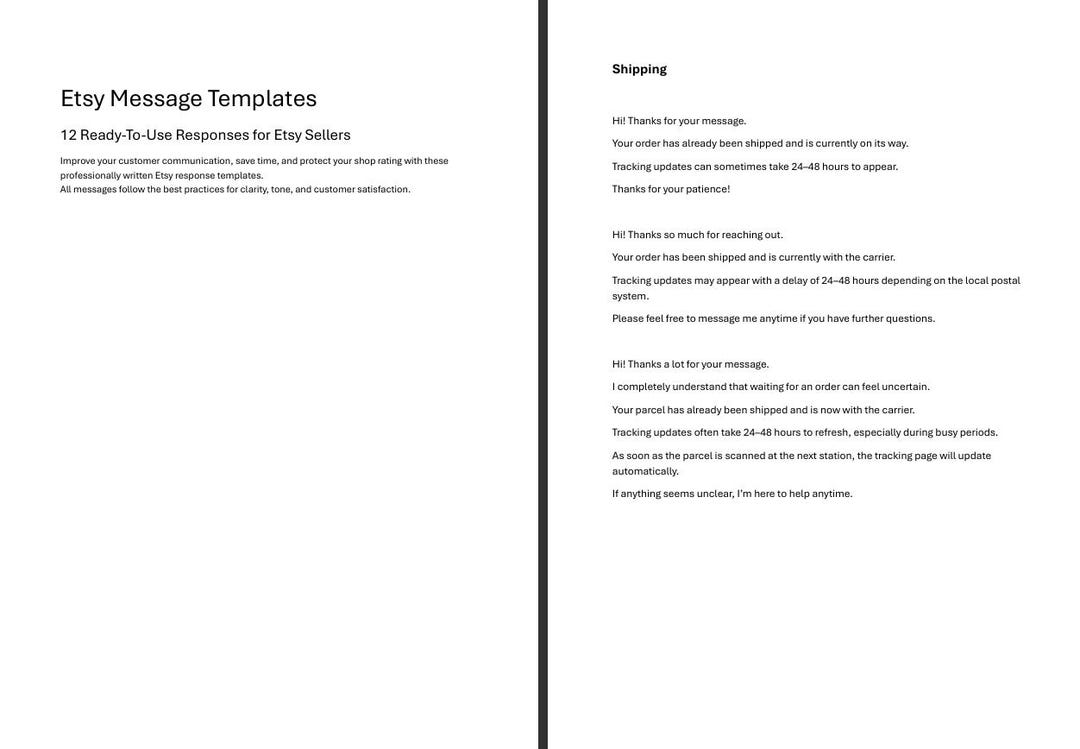 Etsy Message Templates

12 Ready-To-Use Responses for Etsy Sellers

Improve your customer communication, save time, and protect your shop rating with these professionally written Etsy response templates.
All messages follow the best practices for clarity, tone, and customer satisfaction.

Shipping

Hi! Thanks for your message.

Your order has already been shipped and is currently on its way.

Tracking updates can sometimes take 24–48 hours to appear.

Thanks for your patience!

Hi! Thanks so much for reaching out.

Your order has been shipped and is currently with the carrier.

Tracking updates may appear with a delay of 24–48 hours depending on the local postal system.

Please feel free to message me anytime if you have further questions.

Hi! Thanks a lot for your message.

I completely understand that waiting for an order can feel uncertain.

Your parcel has already been shipped and is now with the carrier.

Tracking updates often take 24–48 hours to refresh, especially during busy periods.

As soon as the parcel is scanned at the next station, the tracking page will update automatically.

If anything seems unclear, I'm here to help anytime.